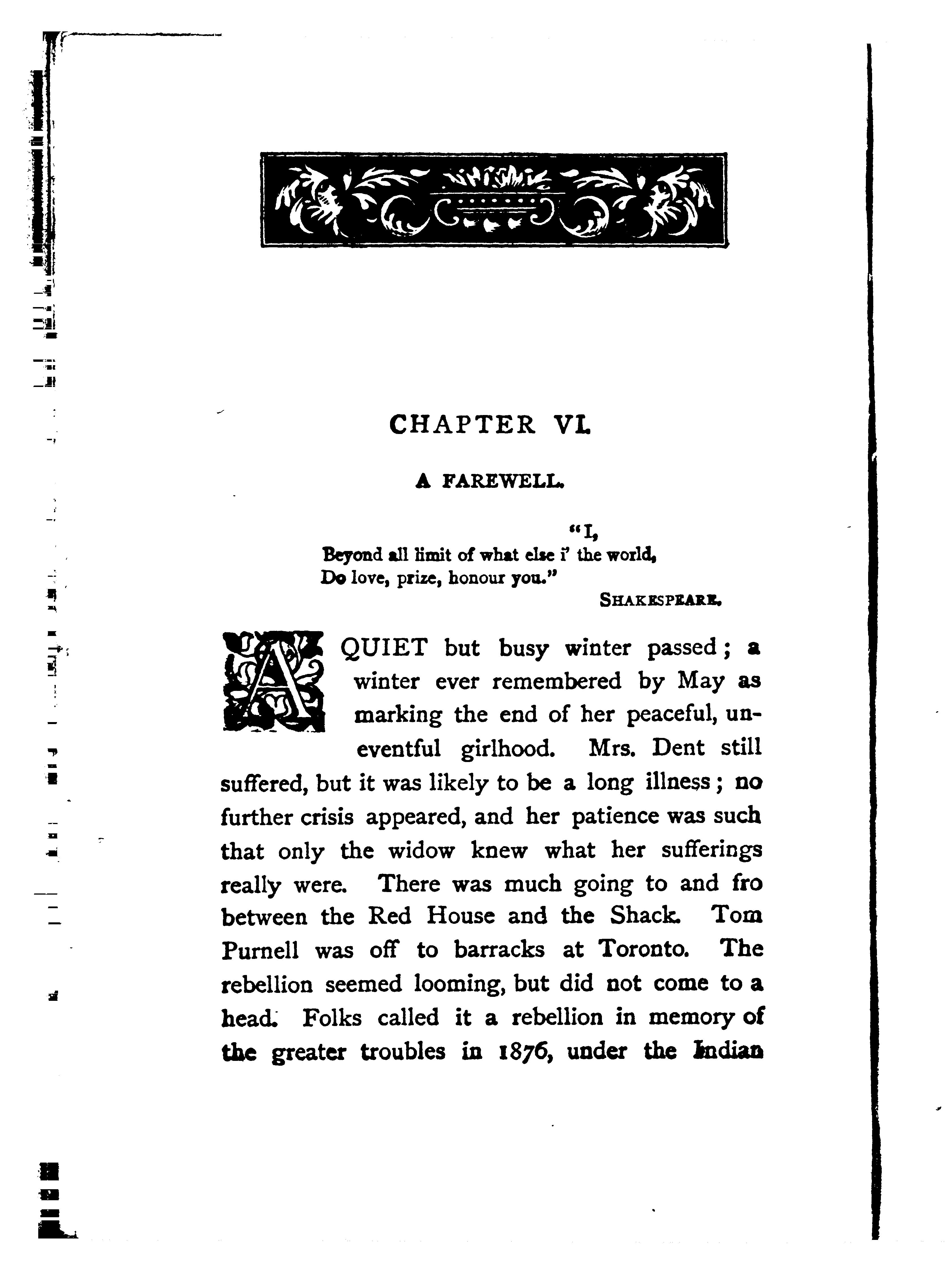 CHAPTER VI.

A FAREWELL.

"I,
Beyond all limit of what else i' the world,
Do love, prize, honour you."
SHAKESPEARE.

A QUIET but busy winter passed; a winter ever remembered by May as marking the end of her peaceful, uneventful girlhood. Mrs. Dent still suffered, but it was likely to be a long illness; no further crisis appeared, and her patience was such that only the widow knew what her sufferings really were. There was much going to and fro between the Red House and the Shack. Tom Purnell was off to barracks at Toronto. The rebellion seemed looming, but did not come to a head. Folks called it a rebellion in memory of the greater troubles in 1876, under the Indian